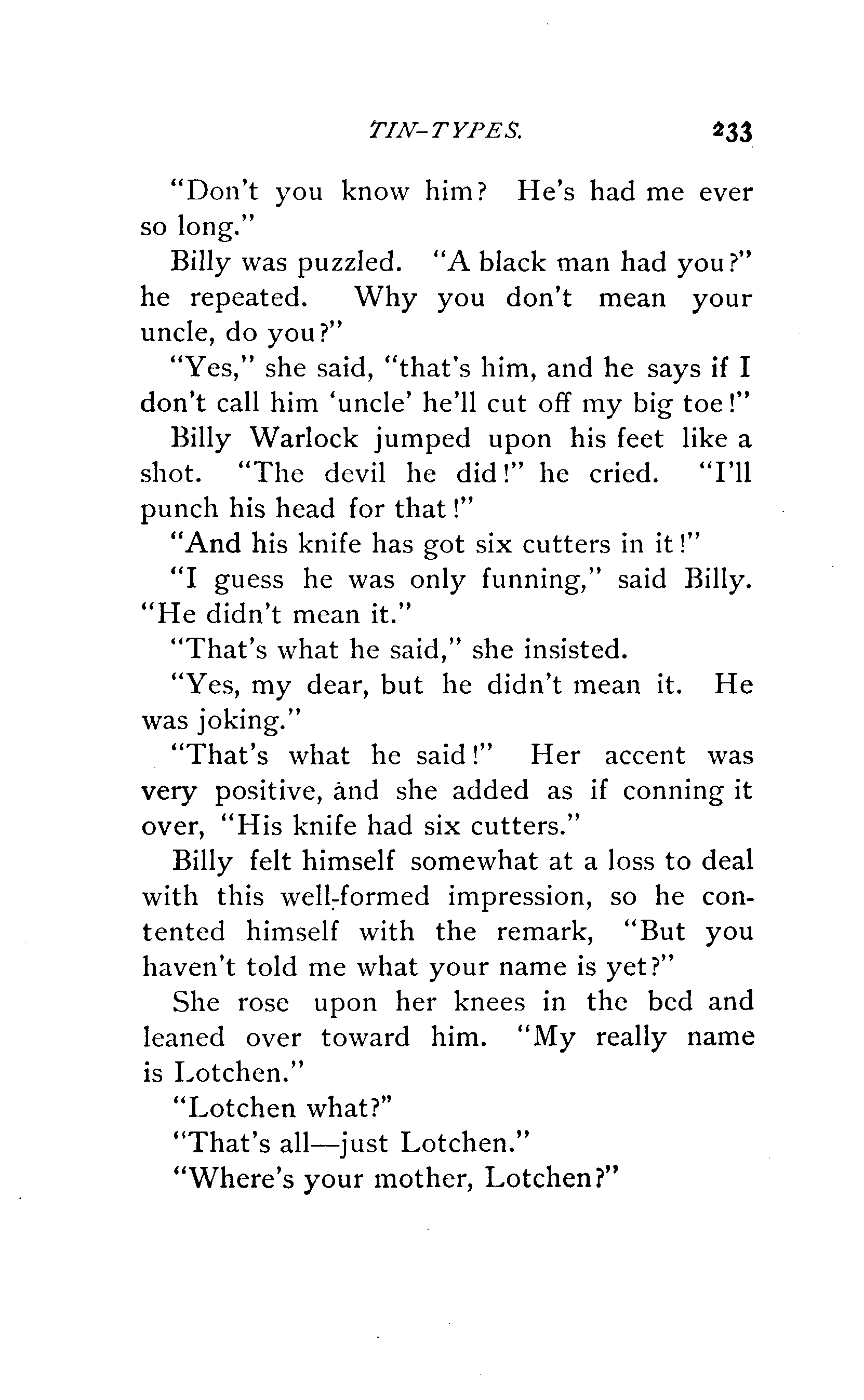 TIN-TYPES. 233

"Don't you know him? He's had me ever so long."

Billy was puzzled. "A black man had you?" he repeated. Why you don't mean your uncle, do you?"

"Yes," she said, "that's him, and he says if I don't call him 'uncle' he'll cut off my big toe!"

Billy Warlock jumped upon his feet like a shot. "The devil he did!" he cried. "I'll punch his head for that!"

"And his knife has got six cutters in it!"

"I guess he was only funning," said Billy. "He didn't mean it."

"That's what he said," she insisted.

"Yes, my dear, but he didn't mean it. He was joking."

"That's what he said!" Her accent was very positive, and she added as if conning it over, "His knife had six cutters."

Billy felt himself somewhat at a loss to deal with this well-formed impression, so he contented himself with the remark, "But you haven't told me what your name is yet?"

She rose upon her knees in the bed and leaned over toward him. "My really name is Lotchen."

"Lotchen what?"

"That's all—just Lotchen."

"Where's your mother, Lotchen?"